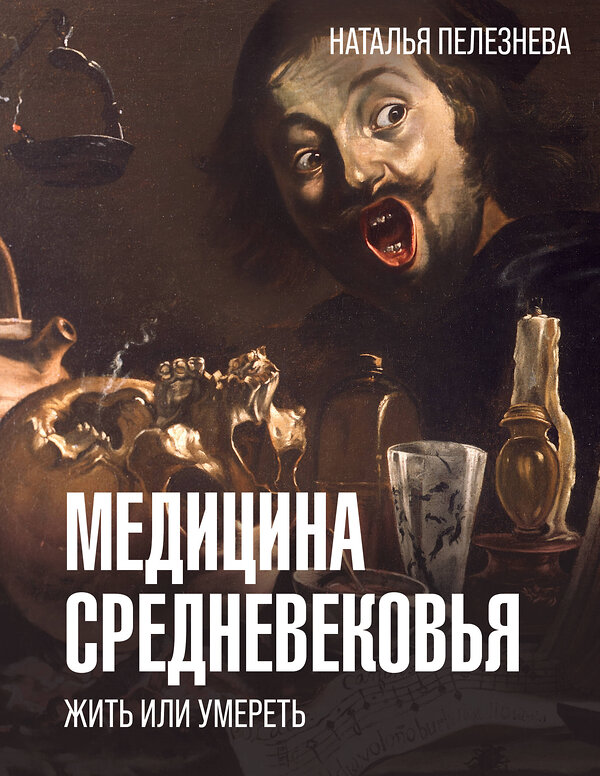 НАТАЛЬЯ ПЕЛЕЗНЕВА

МЕДИЦИНА СРЕДНЕВЕКОВЬЯ

ЖИТЬ ИЛИ УМЕРЕТЬ